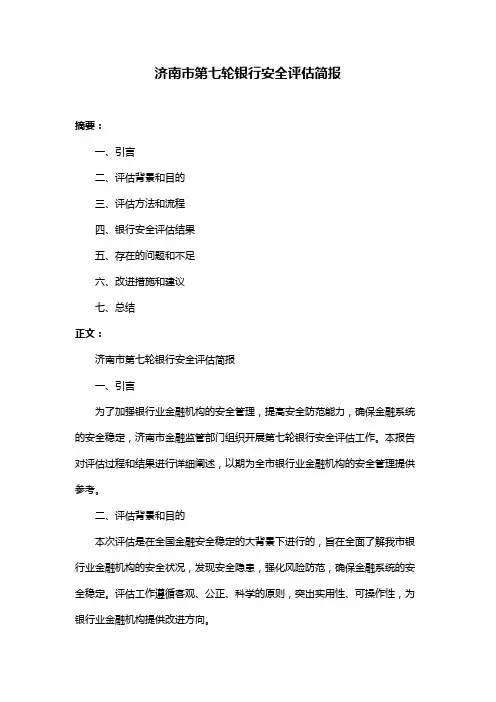 济南市第七轮银行安全评估简报

摘要：

一、引言

二、评估背景和目的

三、评估方法和流程

四、银行安全评估结果

五、存在的问题和不足

六、改进措施和建议

七、总结

正文：

济南市第七轮银行安全评估简报

一、引言

为了加强银行业金融机构的安全管理，提高安全防范能力，确保金融系统的安全稳定，济南市金融监管部门组织开展第七轮银行安全评估工作。本报告对评估过程和结果进行详细阐述，以期为全市银行业金融机构的安全管理提供参考。

二、评估背景和目的

本次评估是在全国金融安全稳定的大背景下进行的，旨在全面了解我市银行业金融机构的安全状况，发现安全隐患，强化风险防范，确保金融系统的安全稳定。评估工作遵循客观、公正、科学的原则，突出实用性、可操作性，为银行业金融机构提供改进方向。